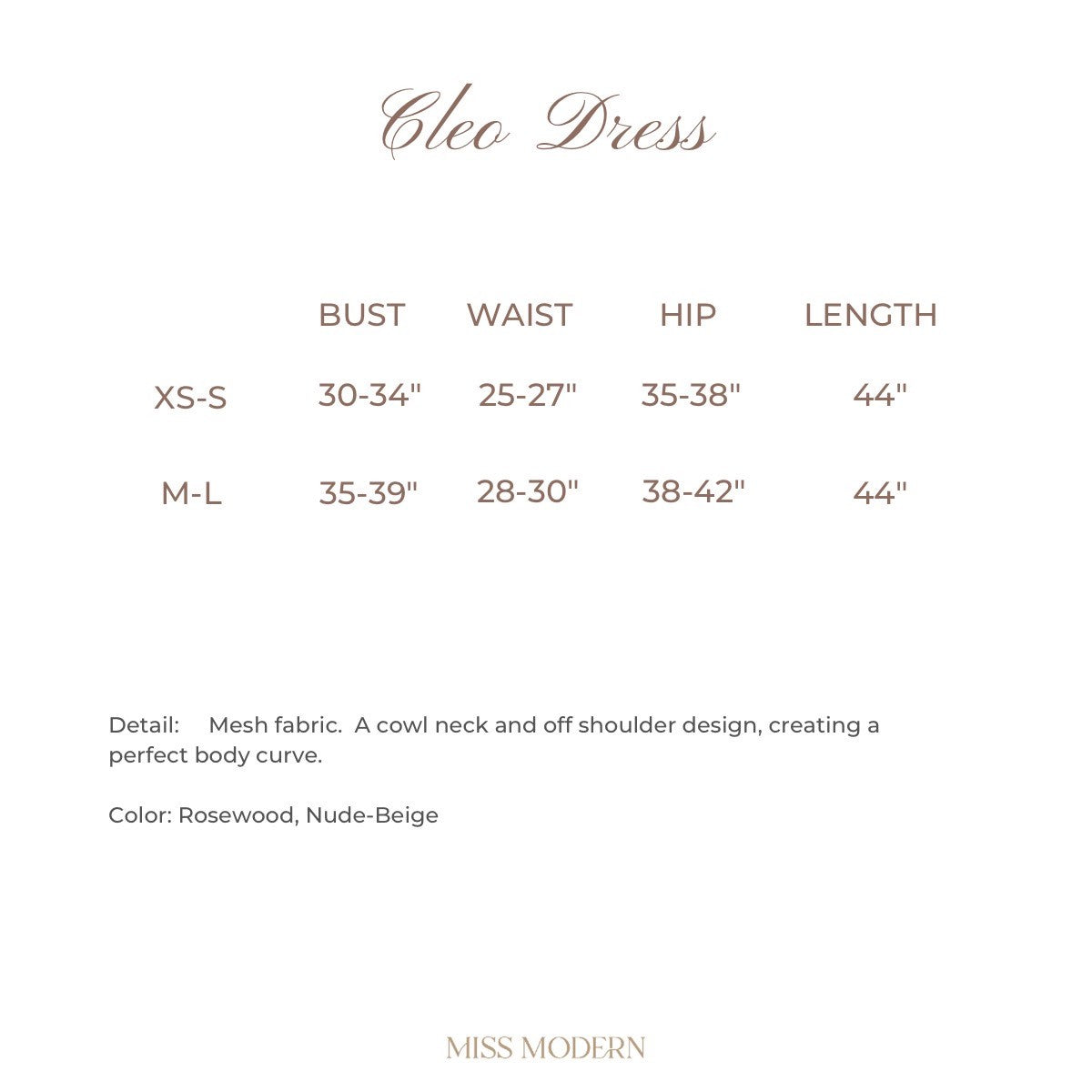 Cleo Dress

|  | BUST | WAIST | HIP | LENGTH |
|---|---|---|---|---|
| XS-S | 30-34" | 25-27" | 35-38" | 44" |
| M-L | 35-39" | 28-30" | 38-42" | 44" |

Detail: Mesh fabric. A cowl neck and off shoulder design, creating a perfect body curve.

Color: Rosewood, Nude-Beige

MISS MODERN